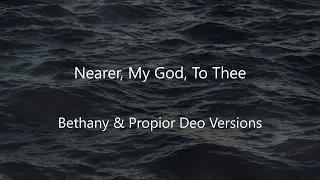 Nearer, My God, To Thee

Bethany & Propior Deo Versions